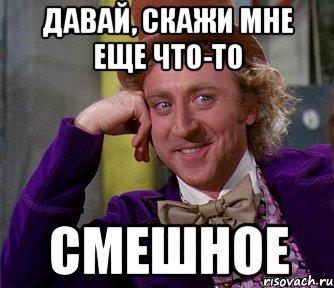 ДАВАЙ, СКАЖИ МНЕ ЕЩЕ ЧТО-ТО

СМЕШНОЕ

risovach.ru